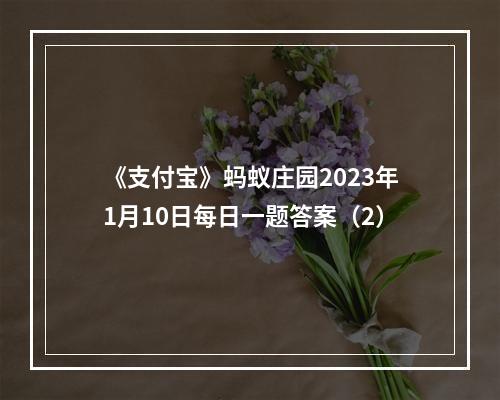 《支付宝》蚂蚁庄园2023年1月10日每日一题答案（2）